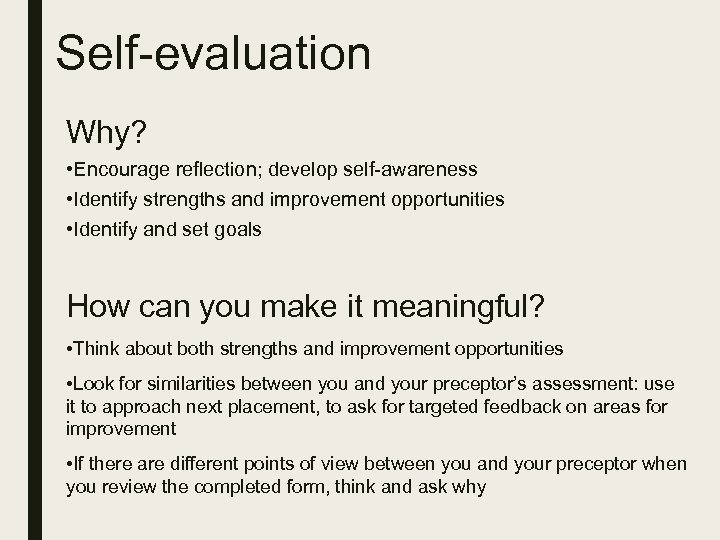 Self-evaluation

Why?

•Encourage reflection; develop self-awareness

•Identify strengths and improvement opportunities

•Identify and set goals

How can you make it meaningful?

•Think about both strengths and improvement opportunities

•Look for similarities between you and your preceptor's assessment: use it to approach next placement, to ask for targeted feedback on areas for improvement

•If there are different points of view between you and your preceptor when you review the completed form, think and ask why